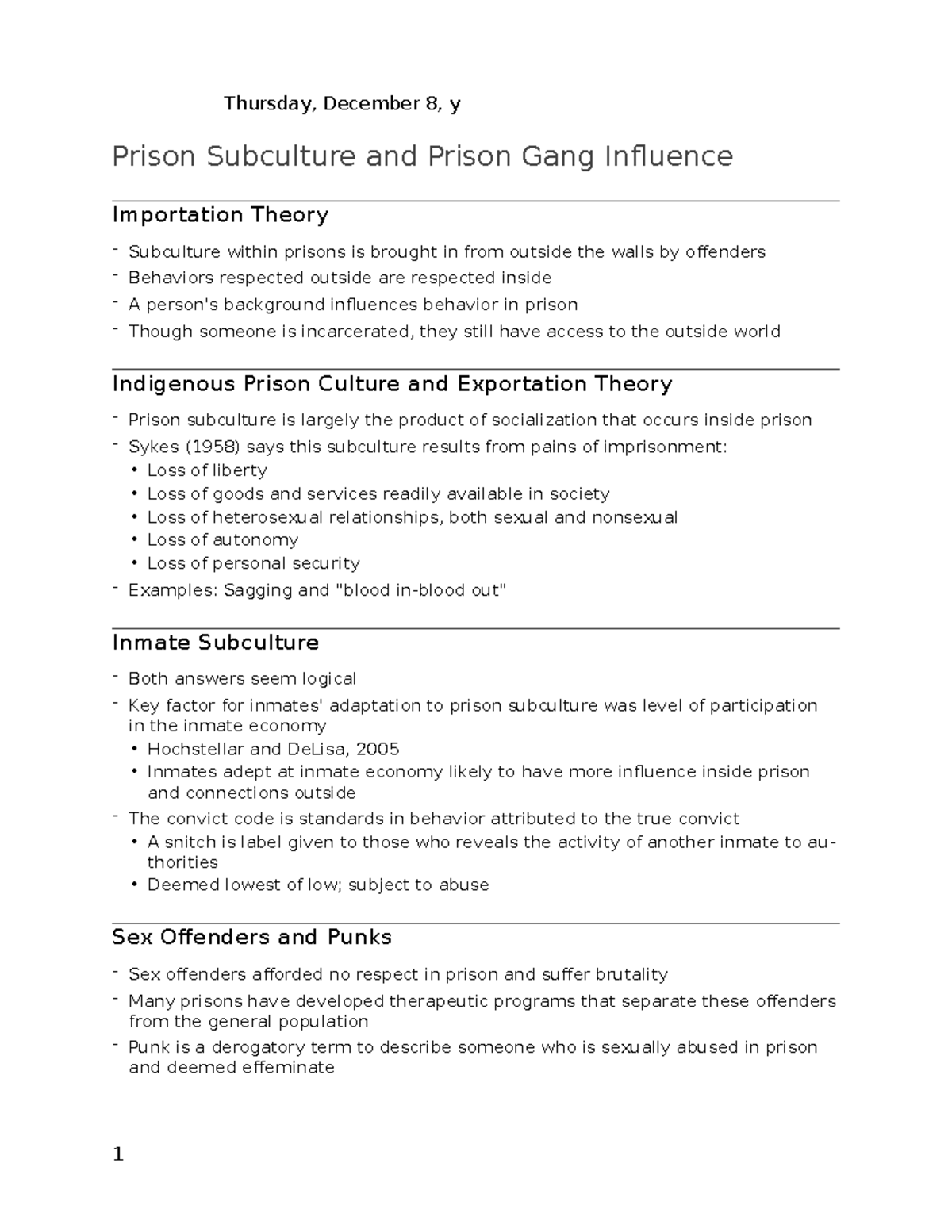 Thursday, December 8, y

Prison Subculture and Prison Gang Influence

Importation Theory

- Subculture within prisons is brought in from outside the walls by offenders
- Behaviors respected outside are respected inside
- A person's background influences behavior in prison
- Though someone is incarcerated, they still have access to the outside world

Indigenous Prison Culture and Exportation Theory

- Prison subculture is largely the product of socialization that occurs inside prison
- Sykes (1958) says this subculture results from pains of imprisonment:
• Loss of liberty
• Loss of goods and services readily available in society
• Loss of heterosexual relationships, both sexual and nonsexual
• Loss of autonomy
• Loss of personal security
- Examples: Sagging and "blood in-blood out"

Inmate Subculture

- Both answers seem logical
- Key factor for inmates' adaptation to prison subculture was level of participation in the inmate economy
• Hochstellar and DeLisa, 2005
• Inmates adept at inmate economy likely to have more influence inside prison and connections outside
- The convict code is standards in behavior attributed to the true convict
• A snitch is label given to those who reveals the activity of another inmate to authorities
• Deemed lowest of low; subject to abuse

Sex Offenders and Punks

- Sex offenders afforded no respect in prison and suffer brutality
- Many prisons have developed therapeutic programs that separate these offenders from the general population
- Punk is a derogatory term to describe someone who is sexually abused in prison and deemed effeminate

1